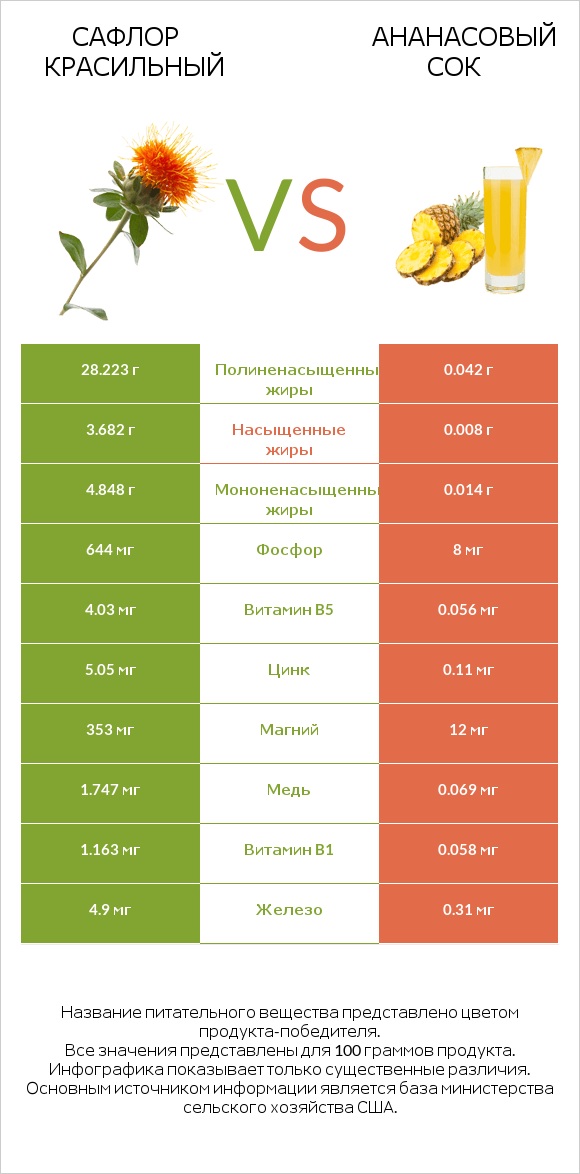 САФЛОР КРАСИЛЬНЫЙ

VS

АНАНАСОВЫЙ СОК

| 28.223 г | Полиненасыщенны жиры | 0.042 г |
|---|---|---|
| 3.682 г | Насыщенные жиры | 0.008 г |
| 4.848 г | Мононенасыщенны жиры | 0.014 г |
| 644 мг | Фосфор | 8 мг |
| 4.03 мг | Витамин B5 | 0.056 мг |
| 5.05 мг | Цинк | 0.11 мг |
| 353 мг | Магний | 12 мг |
| 1.747 мг | Медь | 0.069 мг |
| 1.163 мг | Витамин B1 | 0.058 мг |
| 4.9 мг | Железо | 0.31 мг |

Название питательного вещества представлено цветом продукта-победителя.
Все значения представлены для 100 граммов продукта.
Инфографика показывает только существенные различия.
Основным источником информации является база министерства сельского хозяйства США.